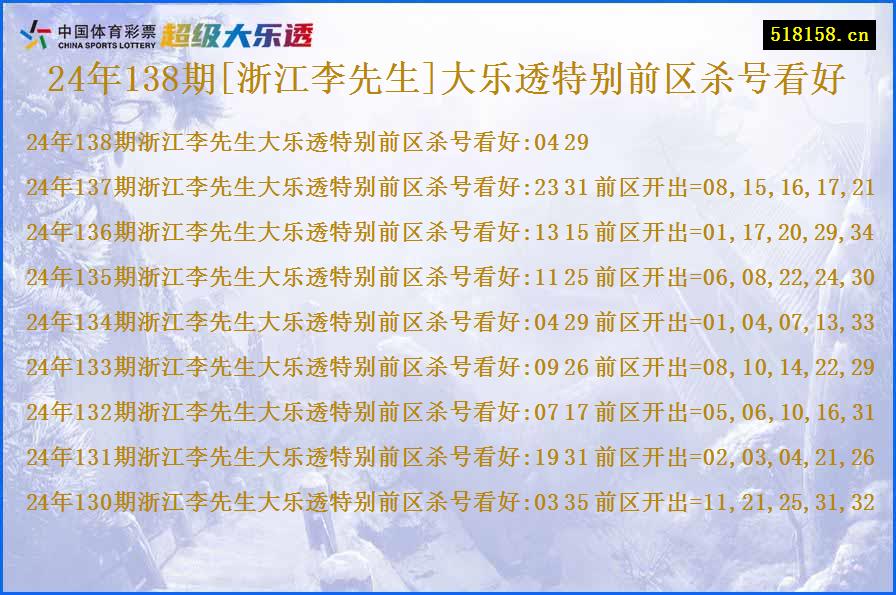 中国体育彩票
CHINA SPORTS LOTTERY
超级大乐透

518158.cn

24年138期[浙江李先生]大乐透特别前区杀号看好

24年138期浙江李先生大乐透特别前区杀号看好:04 29
24年137期浙江李先生大乐透特别前区杀号看好:23 31 前区开出=08,15,16,17,21
24年136期浙江李先生大乐透特别前区杀号看好:13 15 前区开出=01,17,20,29,34
24年135期浙江李先生大乐透特别前区杀号看好:11 25 前区开出=06,08,22,24,30
24年134期浙江李先生大乐透特别前区杀号看好:04 29 前区开出=01,04,07,13,33
24年133期浙江李先生大乐透特别前区杀号看好:09 26 前区开出=08,10,14,22,29
24年132期浙江李先生大乐透特别前区杀号看好:07 17 前区开出=05,06,10,16,31
24年131期浙江李先生大乐透特别前区杀号看好:19 31 前区开出=02,03,04,21,26
24年130期浙江李先生大乐透特别前区杀号看好:03 35 前区开出=11,21,25,31,32